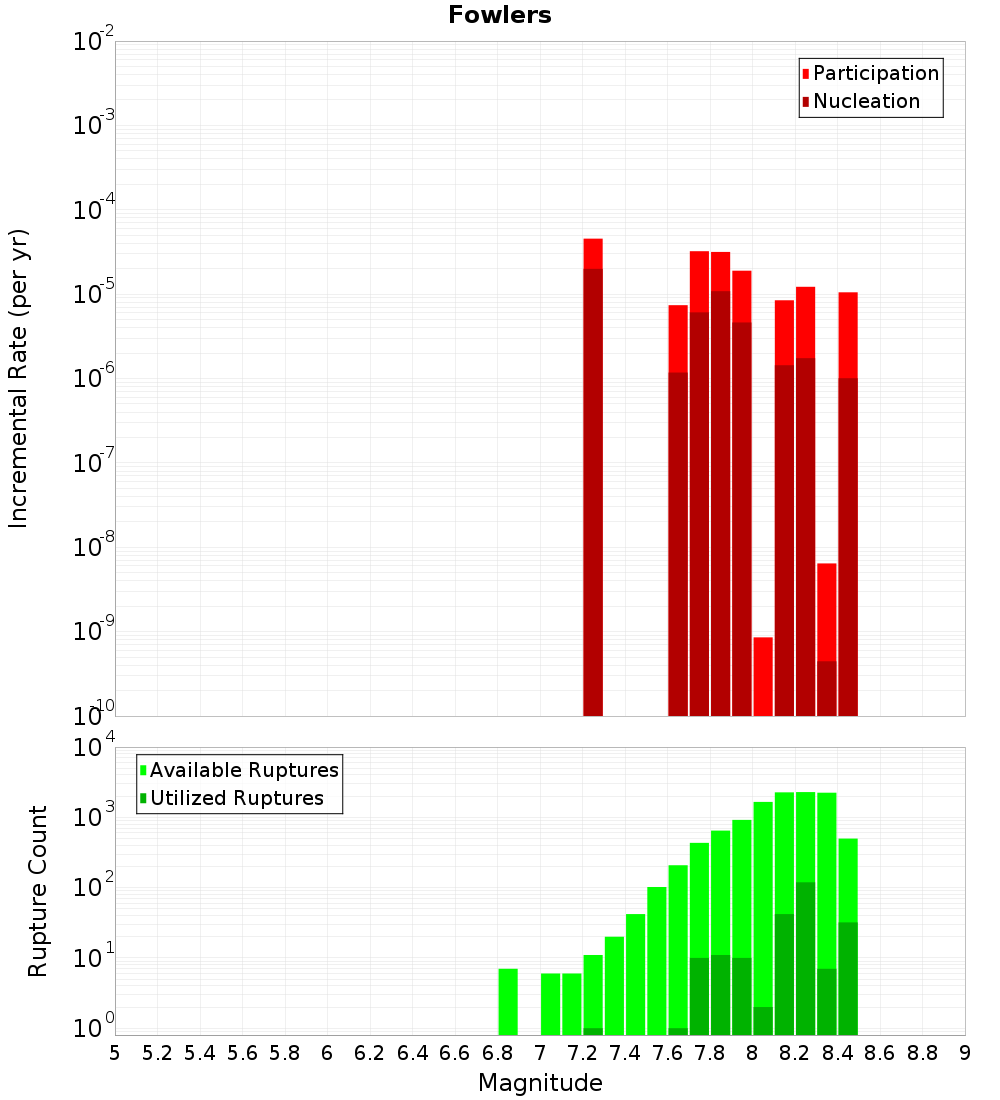 Fowlers

Participation
Nucleation

Incremental Rate (per yr)

$10^{-2}$
$10^{-3}$
$10^{-4}$
$10^{-5}$
$10^{-6}$
$10^{-7}$
$10^{-8}$
$10^{-9}$
$10^{-10}$

Available Ruptures
Utilized Ruptures

Rupture Count

$10^{4}$
$10^{3}$
$10^{2}$
$10^{1}$
$10^{0}$

5 5.2 5.4 5.6 5.8 6 6.2 6.4 6.6 6.8 7 7.2 7.4 7.6 7.8 8 8.2 8.4 8.6 8.8 9

Magnitude